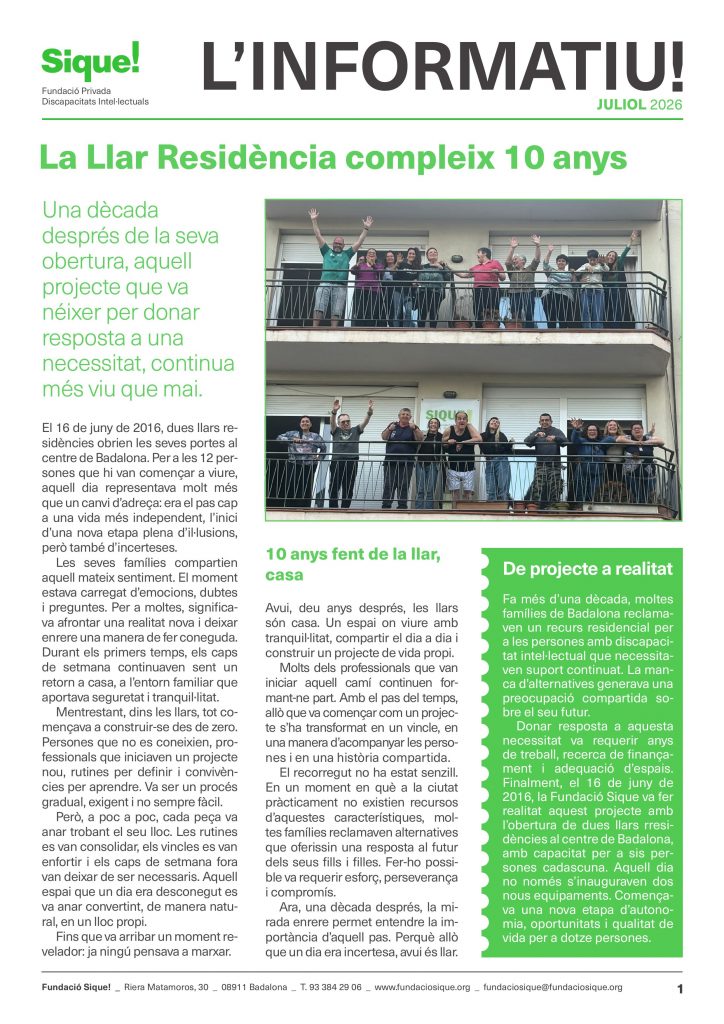 Sique!
Fundació Privada
Discapacitats Intel·lectuals

L'INFORMATIU!
JULIOL 2026

La Llar Residència compleix 10 anys

Una dècada després de la seva obertura, aquell projecte que va néixer per donar resposta a una necessitat, continua més viu que mai.

El 16 de juny de 2016, dues llars residències obrien les seves portes al centre de Badalona. Per a les 12 persones que hi van començar a viure, aquell dia representava molt més que un canvi d'adreça: era el pas cap a una vida més independent, l'inici d'una nova etapa plena d'il·lusions, però també d'incerteses.

Les seves famílies compartien aquell mateix sentiment. El moment estava carregat d'emocions, dubtes i preguntes. Per a moltes, significava afrontar una realitat nova i deixar enrere una manera de fer coneguda. Durant els primers temps, els caps de setmana continuaven sent un retorn a casa, a l'entorn familiar que aportava seguretat i tranquil·litat.

Mentrestant, dins les llars, tot començava a construir-se des de zero. Persones que no es coneixien, professionals que iniciaven un projecte nou, rutines per definir i convivències per aprendre. Va ser un procés gradual, exigent i no sempre fàcil.

Però, a poc a poc, cada peça va anar trobant el seu lloc. Les rutines es van consolidar, els vincles es van enfortir i els caps de setmana fora van deixar de ser necessaris. Aquell espai que un dia era desconegut es va anar convertint, de manera natural, en un lloc propi.

Fins que va arribar un moment revelador: ja ningú pensava a marxar.

10 anys fent de la llar, casa

Avui, deu anys després, les llars són casa. Un espai on viure amb tranquil·litat, compartir el dia a dia i construir un projecte de vida propi.

Molts dels professionals que van iniciar aquell camí continuen formant-ne part. Amb el pas del temps, allò que va començar com un projecte s'ha transformat en un vincle, en una manera d'acompanyar les persones i en una història compartida.

El recorregut no ha estat senzill. En un moment en què a la ciutat pràcticament no existien recursos d'aquestes característiques, moltes famílies reclamaven alternatives que oferissin una resposta al futur dels seus fills i filles. Fer-ho possible va requerir esforç, perseverança i compromís.

Ara, una dècada després, la mirada enrere permet entendre la importància d'aquell pas. Perquè allò que un dia era incertesa, avui és llar.

De projecte a realitat

Fa més d'una dècada, moltes famílies de Badalona reclamaven un recurs residencial per a les persones amb discapacitat intel·lectual que necessitaven suport continuat. La manca d'alternatives generava una preocupació compartida sobre el seu futur.

Donar resposta a aquesta necessitat va requerir anys de treball, recerca de finançament i adequació d'espais. Finalment, el 16 de juny de 2016, la Fundació Sique va fer realitat aquest projecte amb l'obertura de dues llars rresidències al centre de Badalona, amb capacitat per a sis persones cadascuna. Aquell dia no només s'inauguraven dos nous equipaments. Començava una nova etapa d'autonomia, oportunitats i qualitat de vida per a dotze persones.

Fundació Sique! _ Riera Matamoros, 30 _ 08911 Badalona _ T. 93 384 29 06 _ www.fundaciosique.org _ fundaciosique@fundaciosique.org 1